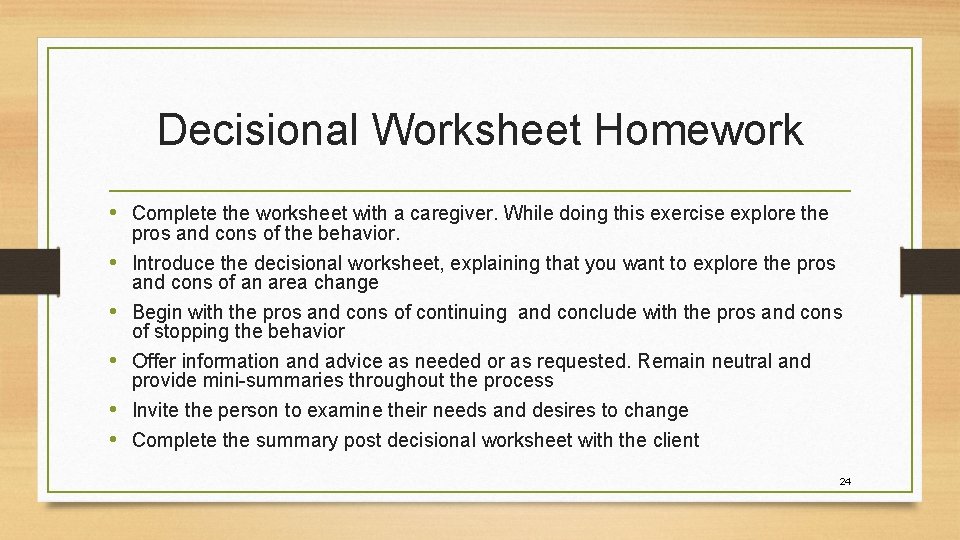 Decisional Worksheet Homework

• Complete the worksheet with a caregiver. While doing this exercise explore the pros and cons of the behavior.
• Introduce the decisional worksheet, explaining that you want to explore the pros and cons of an area change
• Begin with the pros and cons of continuing and conclude with the pros and cons of stopping the behavior
• Offer information and advice as needed or as requested. Remain neutral and provide mini-summaries throughout the process
• Invite the person to examine their needs and desires to change
• Complete the summary post decisional worksheet with the client

24